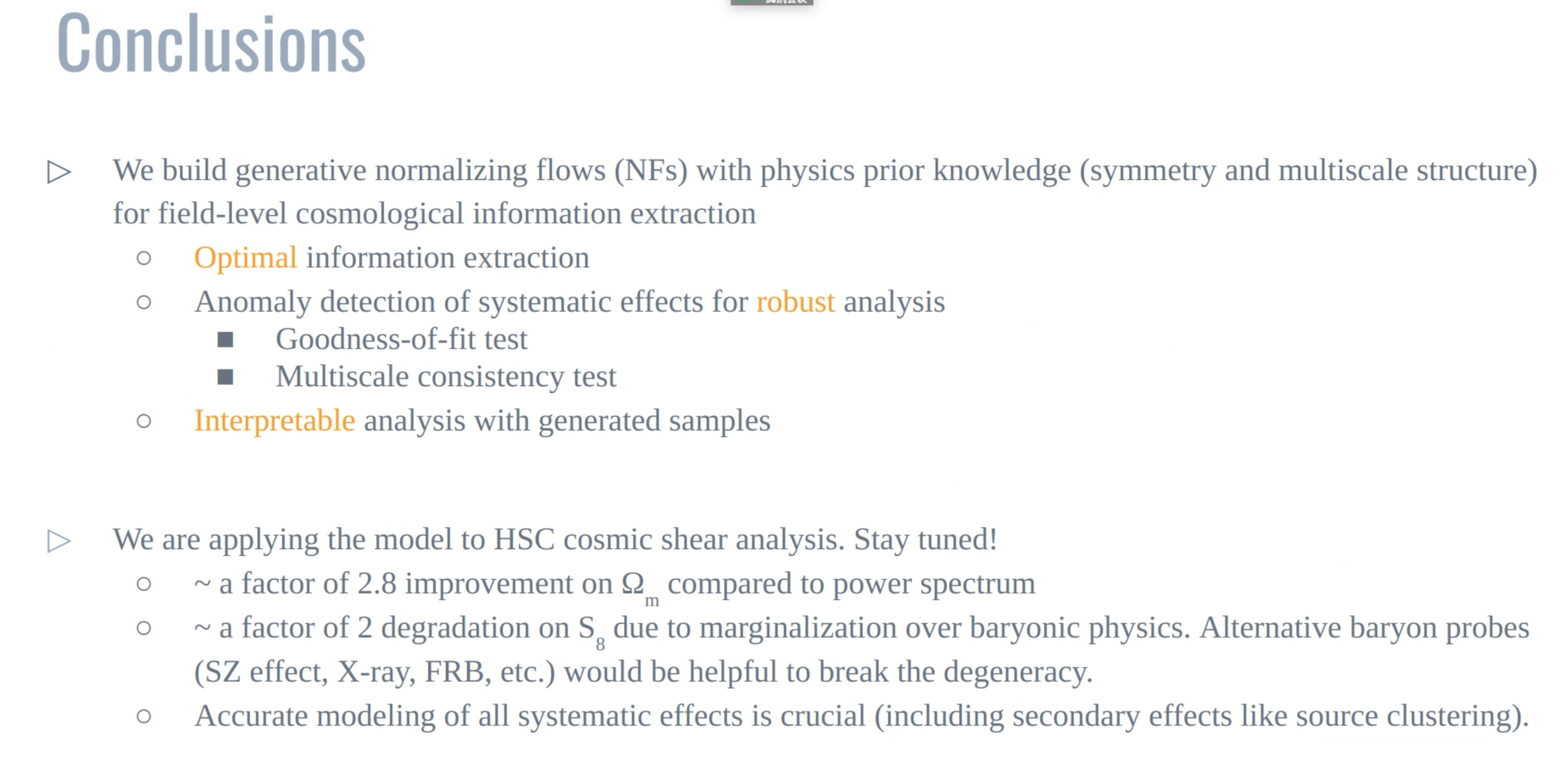 Conclusions

▷ We build generative normalizing flows (NFs) with physics prior knowledge (symmetry and multiscale structure) for field-level cosmological information extraction

○ Optimal information extraction

○ Anomaly detection of systematic effects for robust analysis

■ Goodness-of-fit test

■ Multiscale consistency test

○ Interpretable analysis with generated samples

▷ We are applying the model to HSC cosmic shear analysis. Stay tuned!

○ ~ a factor of 2.8 improvement on $\Omega_m$ compared to power spectrum

○ ~ a factor of 2 degradation on $S_8$ due to marginalization over baryonic physics. Alternative baryon probes (SZ effect, X-ray, FRB, etc.) would be helpful to break the degeneracy.

○ Accurate modeling of all systematic effects is crucial (including secondary effects like source clustering).